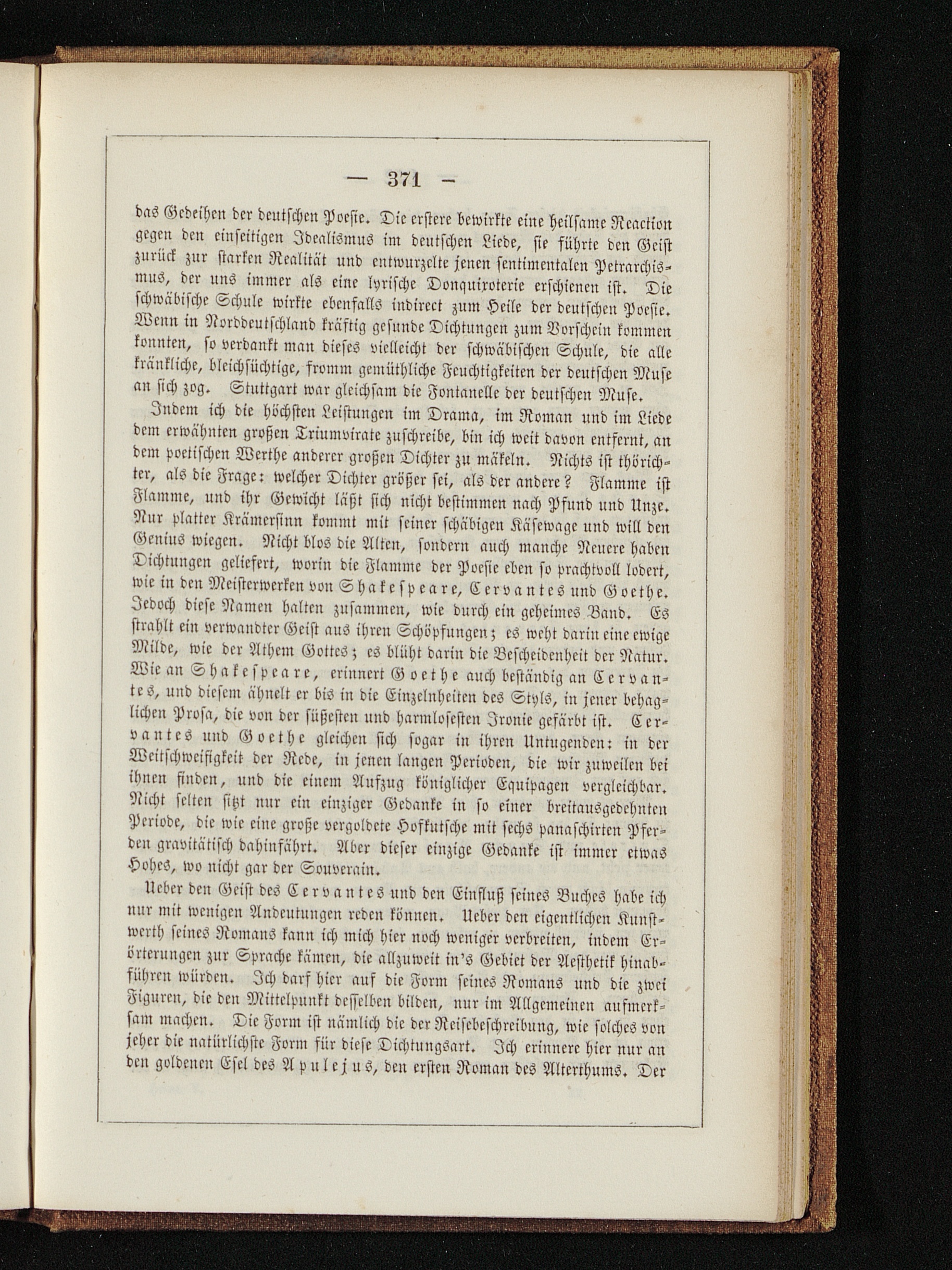 — 371 —

das Gedeihen der deutschen Poesie. Die erstere bewirkte eine heilsame Reaction gegen den einseitigen Idealismus im deutschen Liede, sie führte den Geist zurück zur starken Realität und entwurzelte jenen sentimentalen Petrarchismus, der uns immer als eine lyrische Donquixoterie erschienen ist. Die schwäbische Schule wirkte ebenfalls indirect zum Heile der deutschen Poesie. Wenn in Norddeutschland kräftig gesunde Dichtungen zum Vorschein kommen konnten, so verdankt man dieses vielleicht der schwäbischen Schule, die alle kränkliche, bleichsüchtige, fromm gemüthliche Feuchtigkeiten der deutschen Muse an sich zog. Stuttgart war gleichsam die Fontanelle der deutschen Muse.

Indem ich die höchsten Leistungen im Drama, im Roman und im Liede dem erwähnten großen Triumvirate zuschreibe, bin ich weit davon entfernt, an dem poetischen Werthe anderer großen Dichter zu mäkeln. Nichts ist thörichter, als die Frage: welcher Dichter größer sei, als der andere? Flamme ist Flamme, und ihr Gewicht läßt sich nicht bestimmen nach Pfund und Unze. Nur platter Krämersinn kommt mit seiner schäbigen Käsewage und will den Genius wiegen. Nicht blos die Alten, sondern auch manche Neuere haben Dichtungen geliefert, worin die Flamme der Poesie eben so prachtvoll lodert, wie in den Meisterwerken von Shakespeare, Cervantes und Goethe. Jedoch diese Namen halten zusammen, wie durch ein geheimes Band. Es strahlt ein verwandter Geist aus ihren Schöpfungen; es weht darin eine ewige Milde, wie der Athem Gottes; es blüht darin die Bescheidenheit der Natur. Wie an Shakespeare, erinnert Goethe auch beständig an Cervantes, und diesem ähnelt er bis in die Einzelnheiten des Styls, in jener behaglichen Prosa, die von der süßesten und harmlosesten Ironie gefärbt ist. Cervantes und Goethe gleichen sich sogar in ihren Untugenden: in der Weitschweifigkeit der Rede, in jenen langen Perioden, die wir zuweilen bei ihnen finden, und die einem Aufzug königlicher Equipagen vergleichbar. Nicht selten sitzt nur ein einziger Gedanke in so einer breitausgedehnten Periode, die wie eine große vergoldete Hofkutsche mit sechs panaschirten Pferden gravitätisch dahinfährt. Aber dieser einzige Gedanke ist immer etwas Hohes, wo nicht gar der Souverain.

Ueber den Geist des Cervantes und den Einfluß seines Buches habe ich nur mit wenigen Andeutungen reden können. Ueber den eigentlichen Kunstwerth seines Romans kann ich mich hier noch weniger verbreiten, indem Erörterungen zur Sprache kämen, die allzuweit in's Gebiet der Aesthetik hinabführen würden. Ich darf hier auf die Form seines Romans und die zwei Figuren, die den Mittelpunkt desselben bilden, nur im Allgemeinen aufmerksam machen. Die Form ist nämlich die der Reisebeschreibung, wie solches von jeher die natürlichste Form für diese Dichtungsart. Ich erinnere hier nur an den goldenen Esel des Apulejus, den ersten Roman des Alterthums. Der